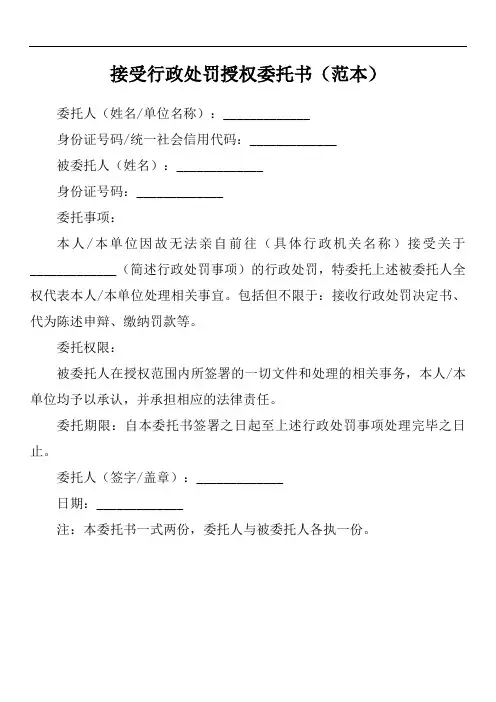 接受行政处罚授权委托书（范本）

委托人（姓名/单位名称）：____________

身份证号码/统一社会信用代码：____________

被委托人（姓名）：____________

身份证号码：____________

委托事项：

本人/本单位因故无法亲自前往（具体行政机关名称）接受关于____________（简述行政处罚事项）的行政处罚，特委托上述被委托人全权代表本人/本单位处理相关事宜。包括但不限于：接收行政处罚决定书、代为陈述申辩、缴纳罚款等。

委托权限：

被委托人在授权范围内所签署的一切文件和处理的相关事务，本人/本单位均予以承认，并承担相应的法律责任。

委托期限：自本委托书签署之日起至上述行政处罚事项处理完毕之日止。

委托人（签字/盖章）：____________

日期：____________

注：本委托书一式两份，委托人与被委托人各执一份。